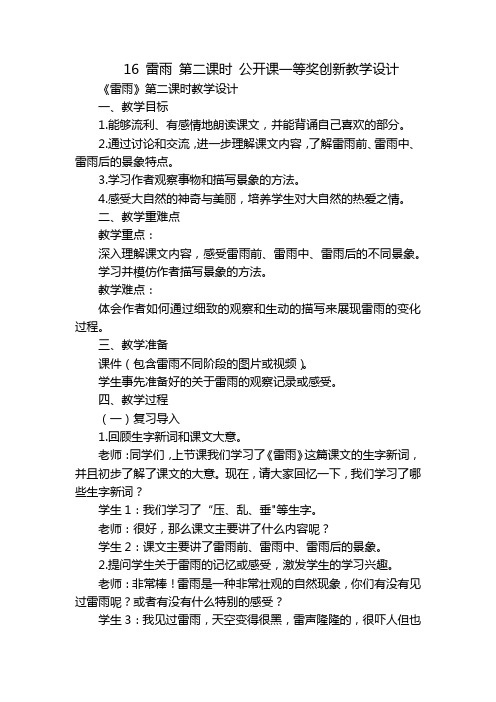 16 雷雨 第二课时 公开课一等奖创新教学设计

《雷雨》第二课时教学设计

一、教学目标

1.能够流利、有感情地朗读课文，并能背诵自己喜欢的部分。

2.通过讨论和交流，进一步理解课文内容，了解雷雨前、雷雨中、雷雨后的景象特点。

3.学习作者观察事物和描写景象的方法。

4.感受大自然的神奇与美丽，培养学生对大自然的热爱之情。

二、教学重难点

教学重点：

深入理解课文内容，感受雷雨前、雷雨中、雷雨后的不同景象。

学习并模仿作者描写景象的方法。

教学难点：

体会作者如何通过细致的观察和生动的描写来展现雷雨的变化过程。

三、教学准备

课件（包含雷雨不同阶段的图片或视频）。

学生事先准备好的关于雷雨的观察记录或感受。

四、教学过程

（一）复习导入

1.回顾生字新词和课文大意。

老师：同学们，上节课我们学习了《雷雨》这篇课文的生字新词，并且初步了解了课文的大意。现在，请大家回忆一下，我们学习了哪些生字新词？

学生 1：我们学习了“压、乱、垂"等生字。

老师：很好，那么课文主要讲了什么内容呢？

学生 2：课文主要讲了雷雨前、雷雨中、雷雨后的景象。

2.提问学生关于雷雨的记忆或感受，激发学生的学习兴趣。

老师：非常棒！雷雨是一种非常壮观的自然现象，你们有没有见过雷雨呢？或者有没有什么特别的感受？

学生 3：我见过雷雨，天空变得很黑，雷声隆隆的，很吓人但也